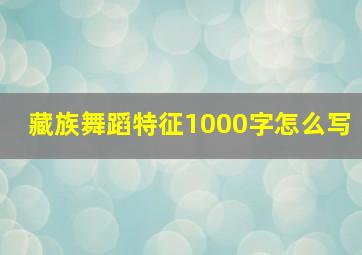 藏族舞蹈特征1000字怎么写